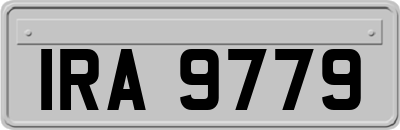 IRA 9779